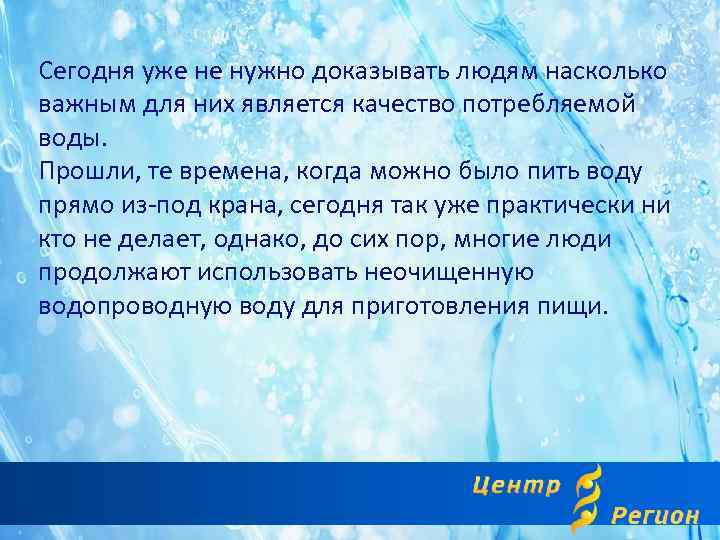 Сегодня уже не нужно доказывать людям насколько важным для них является качество потребляемой воды.
Прошли, те времена, когда можно было пить воду прямо из-под крана, сегодня так уже практически ни кто не делает, однако, до сих пор, многие люди продолжают использовать неочищенную водопроводную воду для приготовления пищи.

Центр
Регион